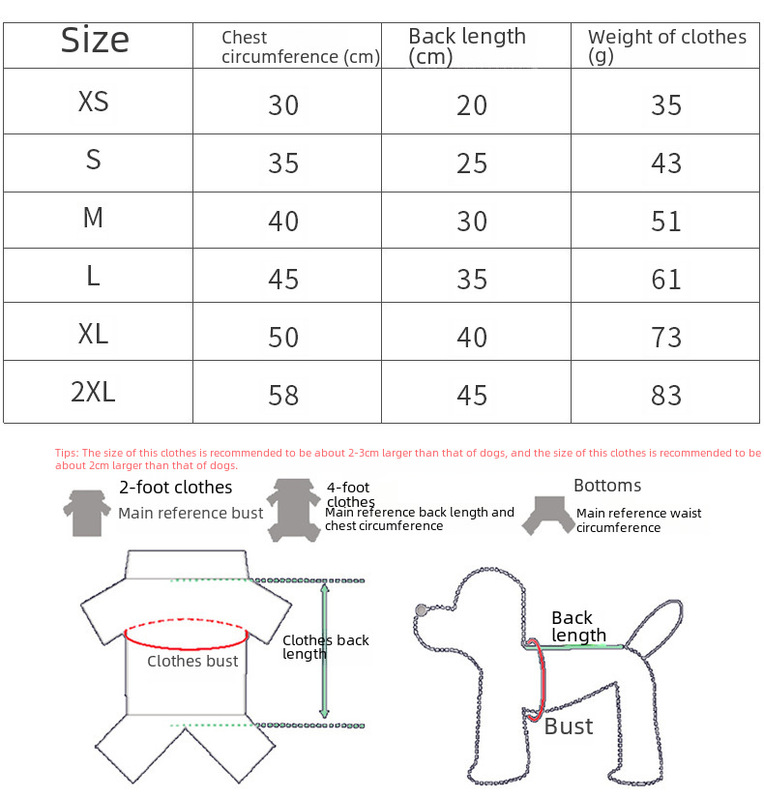 | Size | Chest circumference (cm) | Back length (cm) | Weight of clothes (g) |
|---|---|---|---|
| XS | 30 | 20 | 35 |
| S | 35 | 25 | 43 |
| M | 40 | 30 | 51 |
| L | 45 | 35 | 61 |
| XL | 50 | 40 | 73 |
| 2XL | 58 | 45 | 83 |

Tips: The size of this clothes is recommended to be about 2-3cm larger than that of dogs, and the size of this clothes is recommended to be about 2cm larger than that of dogs.

2-foot clothes
Main reference bust

4-foot clothes
Main reference back length and chest circumference

Bottoms
Main reference waist circumference

Clothes bust

Clothes back length

Back length

Bust